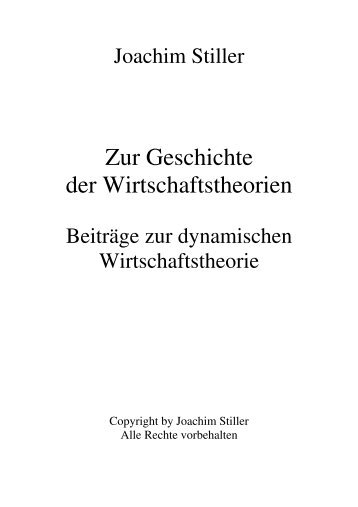 Joachim Stiller

Zur Geschichte
der Wirtschaftstheorien

Beiträge zur dynamischen
Wirtschaftstheorie

Copyright by Joachim Stiller
Alle Rechte vorbehalten